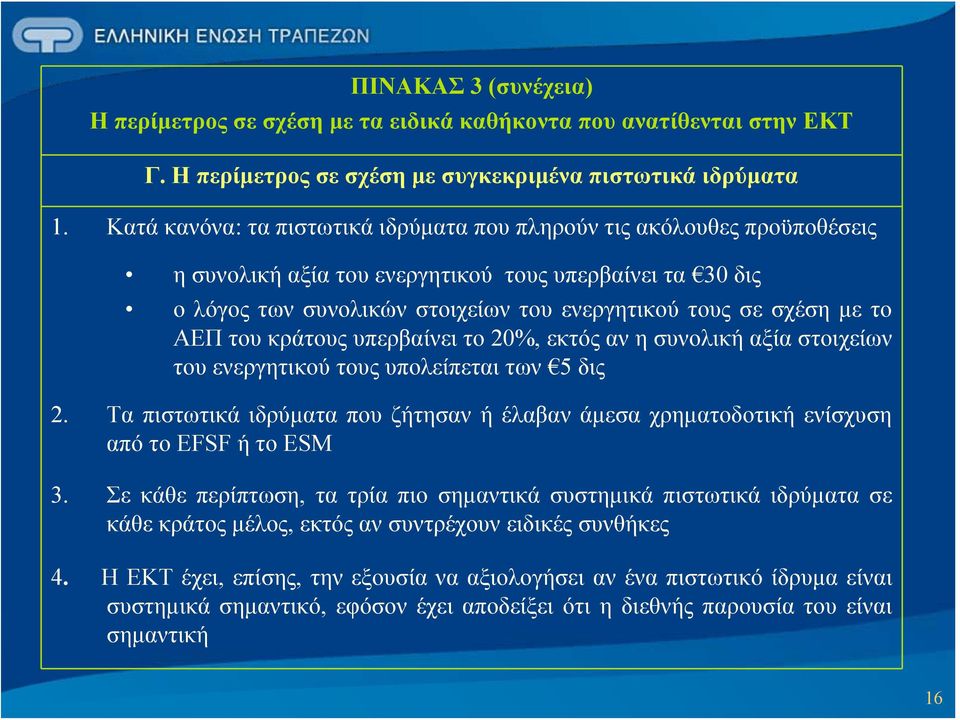 ΕΛΛΗΝΙΚΗ ΕΝΩΣΗ ΤΡΑΠΕΖΩΝ

ΠΙΝΑΚΑΣ 3 (συνέχεια)
Η περίμετρος σε σχέση με τα ειδικά καθήκοντα που ανατίθενται στην ΕΚΤ

Γ. Η περίμετρος σε σχέση με συγκεκριμένα πιστωτικά ιδρύματα

1. Κατά κανόνα: τα πιστωτικά ιδρύματα που πληρούν τις ακόλουθες προϋποθέσεις

• η συνολική αξία του ενεργητικού τους υπερβαίνει τα €30 δις
• ο λόγος των συνολικών στοιχείων του ενεργητικού τους σε σχέση με το ΑΕΠ του κράτους υπερβαίνει το 20%, εκτός αν η συνολική αξία στοιχείων του ενεργητικού τους υπολείπεται των €5 δις

2. Τα πιστωτικά ιδρύματα που ζήτησαν ή έλαβαν άμεσα χρηματοδοτική ενίσχυση από το EFSF ή το ESM

3. Σε κάθε περίπτωση, τα τρία πιο σημαντικά συστημικά πιστωτικά ιδρύματα σε κάθε κράτος μέλος, εκτός αν συντρέχουν ειδικές συνθήκες

4. Η ΕΚΤ έχει, επίσης, την εξουσία να αξιολογήσει αν ένα πιστωτικό ίδρυμα είναι συστημικά σημαντικό, εφόσον έχει αποδείξει ότι η διεθνής παρουσία του είναι σημαντική

16